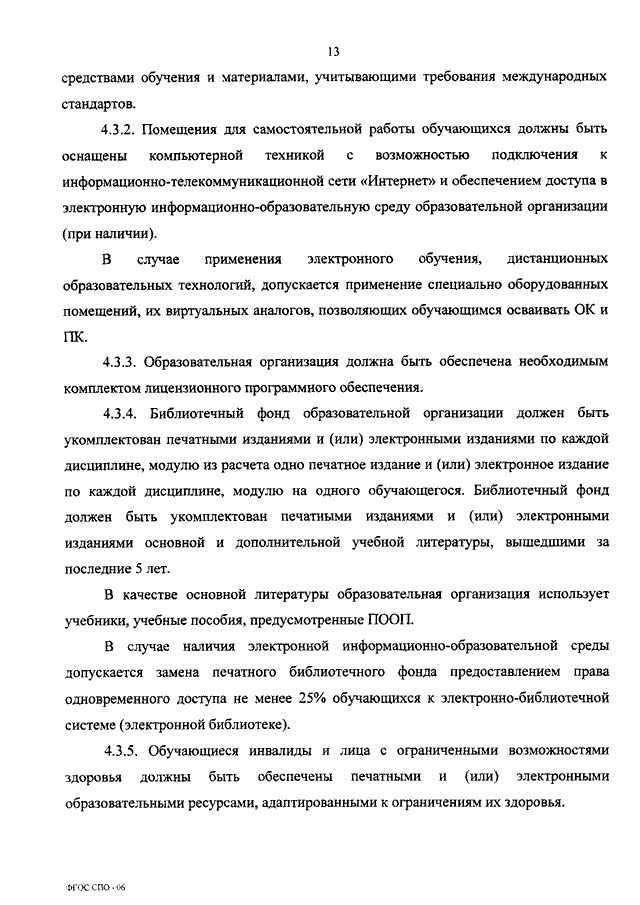 13

средствами обучения и материалами, учитывающими требования международных стандартов.

4.3.2. Помещения для самостоятельной работы обучающихся должны быть оснащены компьютерной техникой с возможностью подключения к информационно-телекоммуникационной сети «Интернет» и обеспечением доступа в электронную информационно-образовательную среду образовательной организации (при наличии).

В случае применения электронного обучения, дистанционных образовательных технологий, допускается применение специально оборудованных помещений, их виртуальных аналогов, позволяющих обучающимся осваивать ОК и ПК.

4.3.3. Образовательная организация должна быть обеспечена необходимым комплектом лицензионного программного обеспечения.

4.3.4. Библиотечный фонд образовательной организации должен быть укомплектован печатными изданиями и (или) электронными изданиями по каждой дисциплине, модулю из расчета одно печатное издание и (или) электронное издание по каждой дисциплине, модулю на одного обучающегося. Библиотечный фонд должен быть укомплектован печатными изданиями и (или) электронными изданиями основной и дополнительной учебной литературы, вышедшими за последние 5 лет.

В качестве основной литературы образовательная организация использует учебники, учебные пособия, предусмотренные ПООП.

В случае наличия электронной информационно-образовательной среды допускается замена печатного библиотечного фонда предоставлением права одновременного доступа не менее 25% обучающихся к электронно-библиотечной системе (электронной библиотеке).

4.3.5. Обучающиеся инвалиды и лица с ограниченными возможностями здоровья должны быть обеспечены печатными и (или) электронными образовательными ресурсами, адаптированными к ограничениям их здоровья.

ФГОС СПО - 06